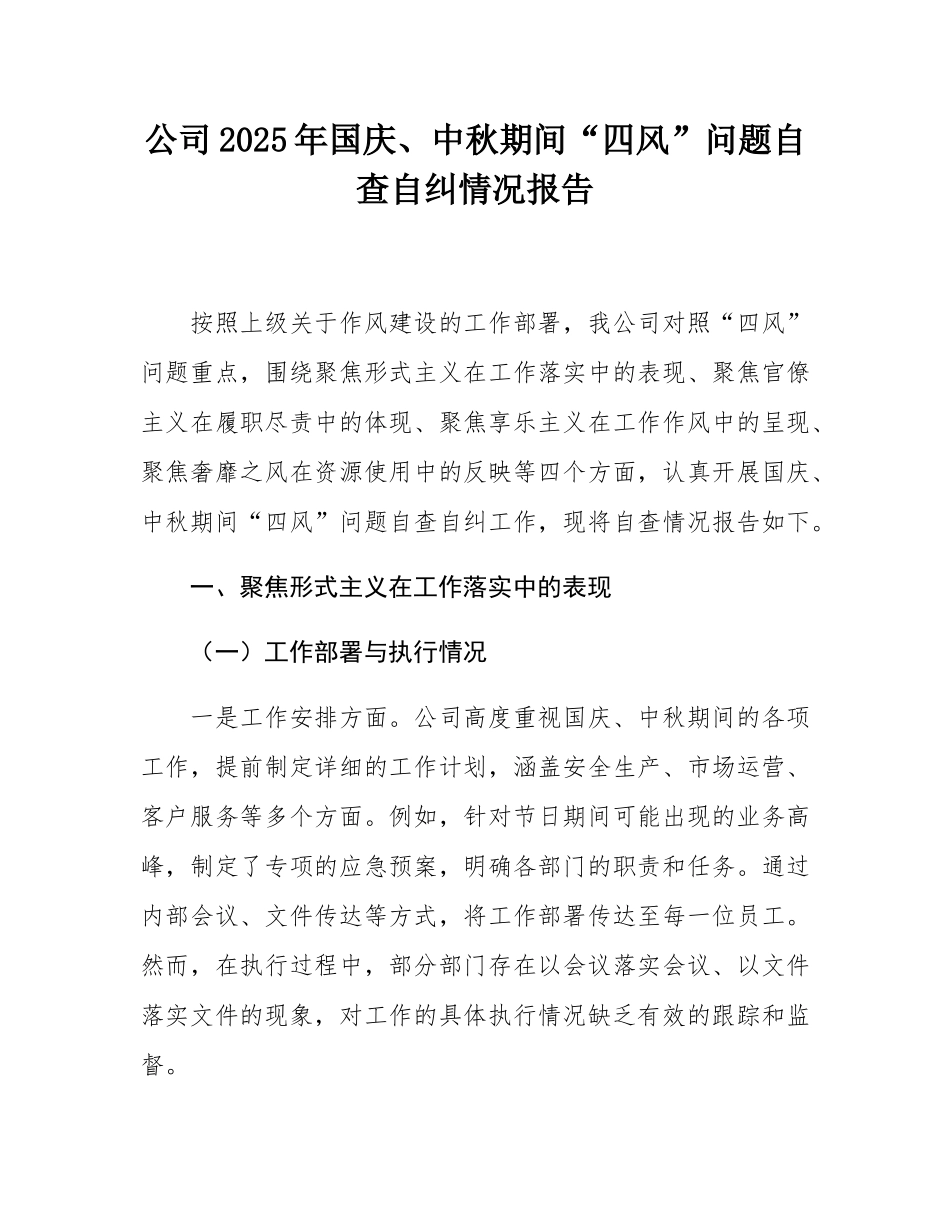 公司2025年国庆、中秋期间“四风”问题自查自纠情况报告

按照上级关于作风建设的工作部署，我公司对照“四风”问题重点，围绕聚焦形式主义在工作落实中的表现、聚焦官僚主义在履职尽责中的体现、聚焦享乐主义在工作作风中的呈现、聚焦奢靡之风在资源使用中的反映等四个方面，认真开展国庆、中秋期间“四风”问题自查自纠工作，现将自查情况报告如下。

一、聚焦形式主义在工作落实中的表现

（一）工作部署与执行情况

一是工作安排方面。公司高度重视国庆、中秋期间的各项工作，提前制定详细的工作计划，涵盖安全生产、市场运营、客户服务等多个方面。例如，针对节日期间可能出现的业务高峰，制定了专项的应急预案，明确各部门的职责和任务。通过内部会议、文件传达等方式，将工作部署传达至每一位员工。然而，在执行过程中，部分部门存在以会议落实会议、以文件落实文件的现象，对工作的具体执行情况缺乏有效的跟踪和监督。